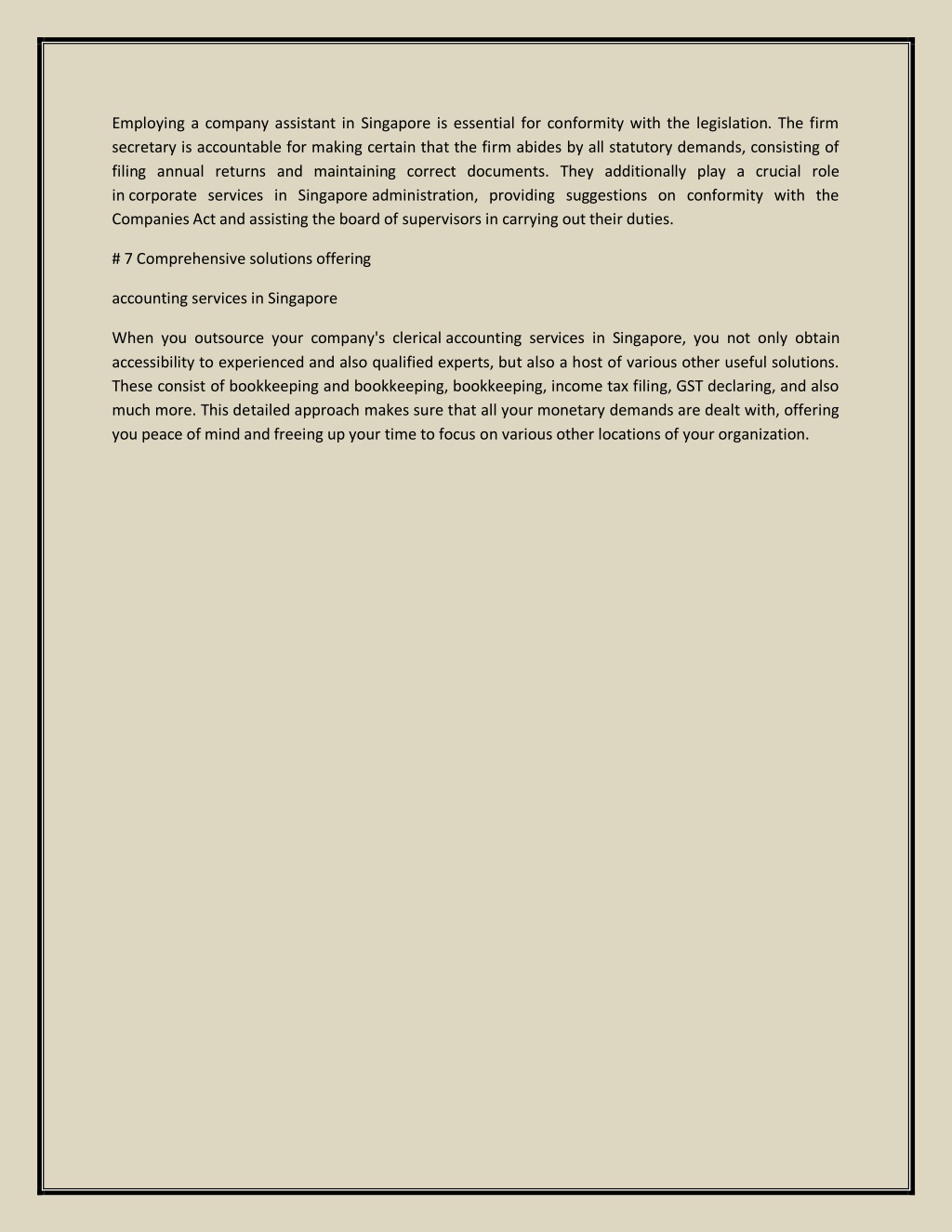 Employing a company assistant in Singapore is essential for conformity with the legislation. The firm secretary is accountable for making certain that the firm abides by all statutory demands, consisting of filing annual returns and maintaining correct documents. They additionally play a crucial role in corporate services in Singapore administration, providing suggestions on conformity with the Companies Act and assisting the board of supervisors in carrying out their duties.

# 7 Comprehensive solutions offering

accounting services in Singapore

When you outsource your company's clerical accounting services in Singapore, you not only obtain accessibility to experienced and also qualified experts, but also a host of various other useful solutions. These consist of bookkeeping and bookkeeping, bookkeeping, income tax filing, GST declaring, and also much more. This detailed approach makes sure that all your monetary demands are dealt with, offering you peace of mind and freeing up your time to focus on various other locations of your organization.